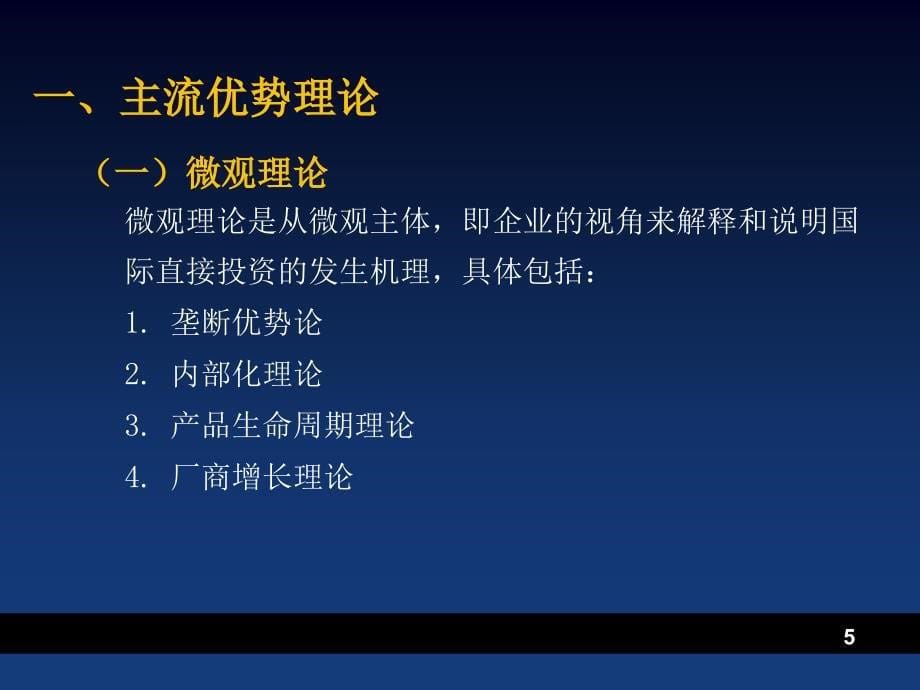 一、主流优势理论

（一）微观理论

微观理论是从微观主体，即企业的视角来解释和说明国际直接投资的发生机理，具体包括：

1. 垄断优势论

2. 内部化理论

3. 产品生命周期理论

4. 厂商增长理论

5